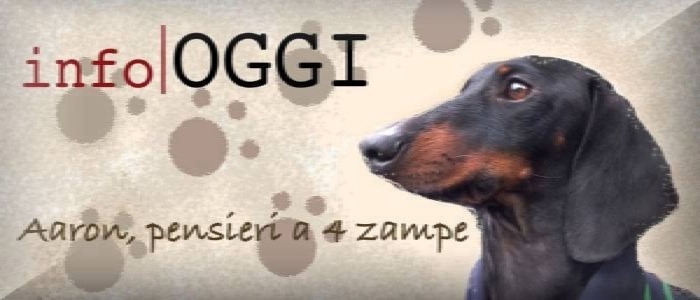 info|OGGI

Aaron, pensieri a 4 zampe